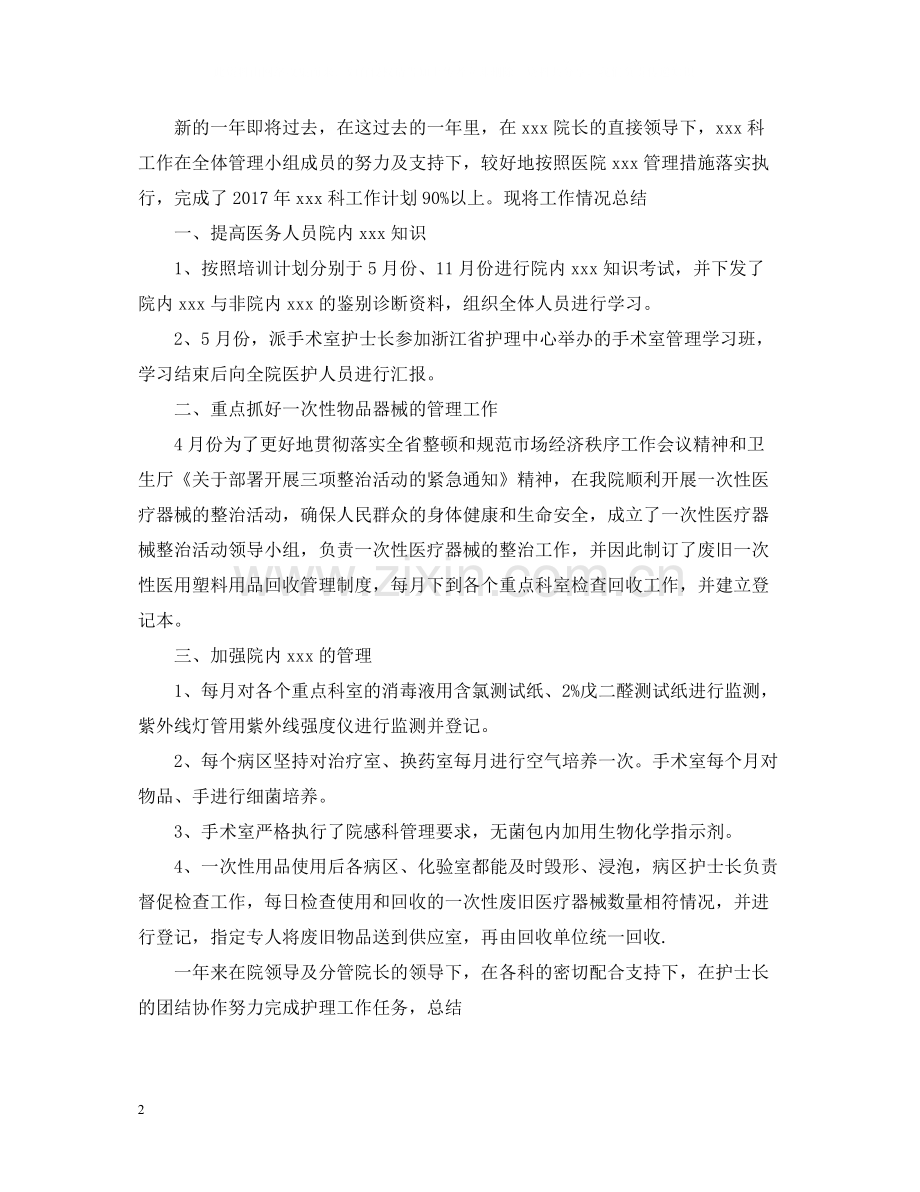 新的一年即将过去，在这过去的一年里，在xxx院长的直接领导下，xxx科工作在全体管理小组成员的努力及支持下，较好地按照医院xxx管理措施落实执行，完成了2017年xxx科工作计划90%以上。现将工作情况总结

一、提高医务人员院内xxx知识

1、按照培训计划分别于5月份、11月份进行院内xxx知识考试，并下发了院内xxx与非院内xxx的鉴别诊断资料，组织全体人员进行学习。

2、5月份，派手术室护士长参加浙江省护理中心举办的手术室管理学习班，学习结束后向全院医护人员进行汇报。

二、重点抓好一次性物品器械的管理工作

4月份为了更好地贯彻落实全省整顿和规范市场经济秩序工作会议精神和卫生厅《关于部署开展三项整治活动的紧急通知》精神，在我院顺利开展一次性医疗器械的整治活动，确保人民群众的身体健康和生命安全，成立了一次性医疗器械整治活动领导小组，负责一次性医疗器械的整治工作，并因此制订了废旧一次性医用塑料用品回收管理制度，每月下到各个重点科室检查回收工作，并建立登记本。

三、加强院内xxx的管理

1、每月对各个重点科室的消毒液用含氯测试纸、2%戊二醛测试纸进行监测，紫外线灯管用紫外线强度仪进行监测并登记。

2、每个病区坚持对治疗室、换药室每月进行空气培养一次。手术室每个月对物品、手进行细菌培养。

3、手术室严格执行了院感科管理要求，无菌包内加用生物化学指示剂。

4、一次性用品使用后各病区、化验室都能及时毁形、浸泡，病区护士长负责督促检查工作，每日检查使用和回收的一次性废旧医疗器械数量相符情况，并进行登记，指定专人将废旧物品送到供应室，再由回收单位统一回收.

一年来在院领导及分管院长的领导下，在各科的密切配合支持下，在护士长的团结协作努力完成护理工作任务，总结

2

www.zixin.com.cn